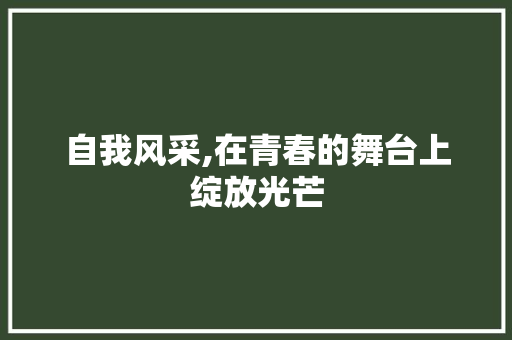 自我风采,在青春的舞台上绽放光芒